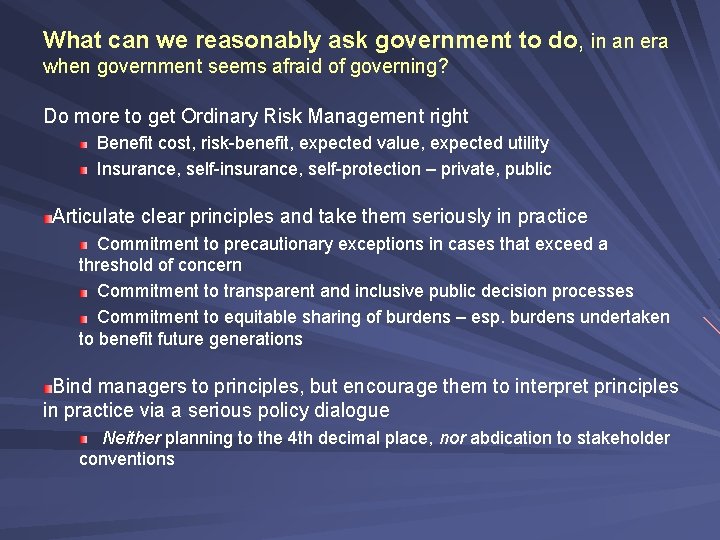 What can we reasonably ask government to do, in an era when government seems afraid of governing?

Do more to get Ordinary Risk Management right

Benefit cost, risk-benefit, expected value, expected utility

Insurance, self-insurance, self-protection – private, public

Articulate clear principles and take them seriously in practice

Commitment to precautionary exceptions in cases that exceed a threshold of concern

Commitment to transparent and inclusive public decision processes

Commitment to equitable sharing of burdens – esp. burdens undertaken to benefit future generations

Bind managers to principles, but encourage them to interpret principles in practice via a serious policy dialogue

Neither planning to the 4th decimal place, nor abdication to stakeholder conventions